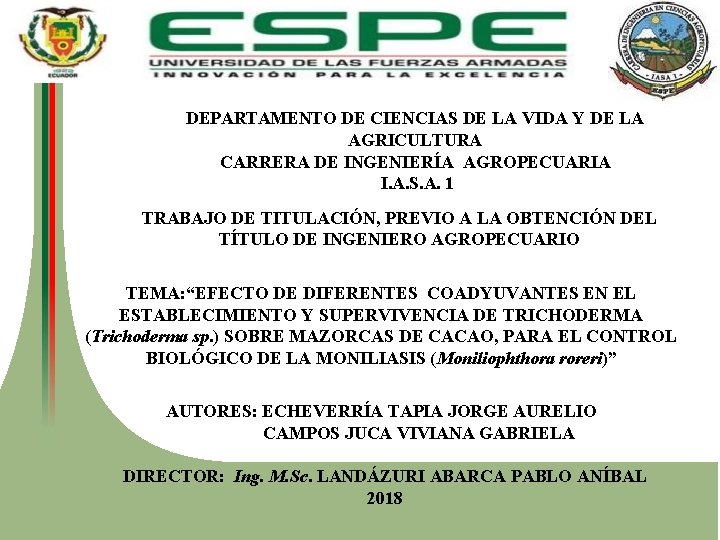 ECUADOR

ESPE
UNIVERSIDAD DE LAS FUERZAS ARMADAS
INNOVACIÓN PARA LA EXCELENCIA

CARRERA DE INGENIERÍA EN CIENCIAS AGROPECUARIAS
IASA 1
ESPE

DEPARTAMENTO DE CIENCIAS DE LA VIDA Y DE LA AGRICULTURA
CARRERA DE INGENIERÍA AGROPECUARIA
I.A.S.A. 1

TRABAJO DE TITULACIÓN, PREVIO A LA OBTENCIÓN DEL TÍTULO DE INGENIERO AGROPECUARIO

TEMA:“EFECTO DE DIFERENTES COADYUVANTES EN EL ESTABLECIMIENTO Y SUPERVIVENCIA DE TRICHODERMA (Trichoderma sp.) SOBRE MAZORCAS DE CACAO, PARA EL CONTROL BIOLÓGICO DE LA MONILIASIS (Moniliophthora roreri)”

AUTORES: ECHEVERRÍA TAPIA JORGE AURELIO
CAMPOS JUCA VIVIANA GABRIELA

DIRECTOR: Ing. M.Sc. LANDÁZURI ABARCA PABLO ANÍBAL
2018